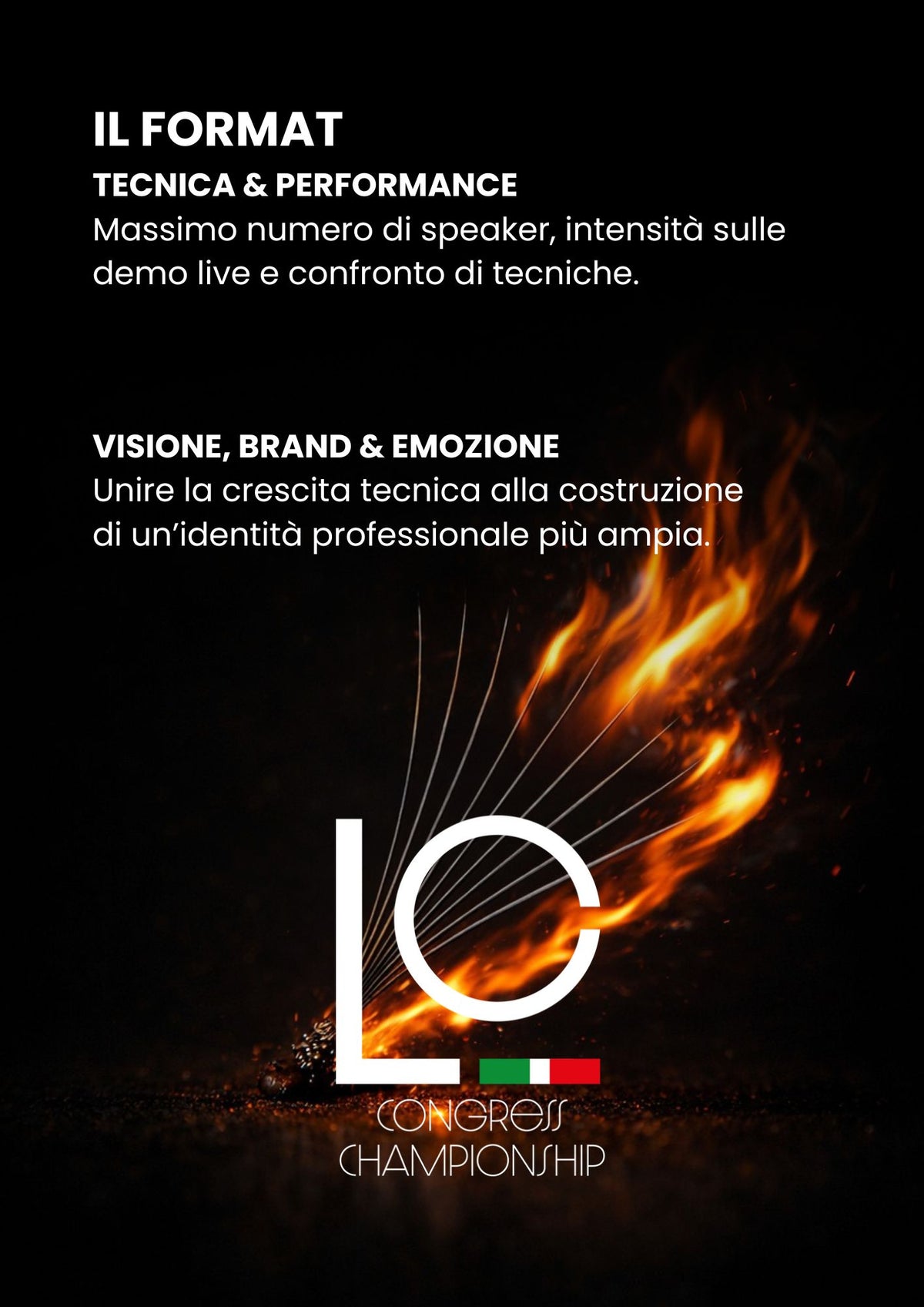 IL FORMAT

TECNICA & PERFORMANCE

Massimo numero di speaker, intensità sulle demo live e confronto di tecniche.

VISIONE, BRAND & EMOZIONE

Unire la crescita tecnica alla costruzione di un'identità professionale più ampia.

LC

CONGRESS
CHAMPIONSHIP